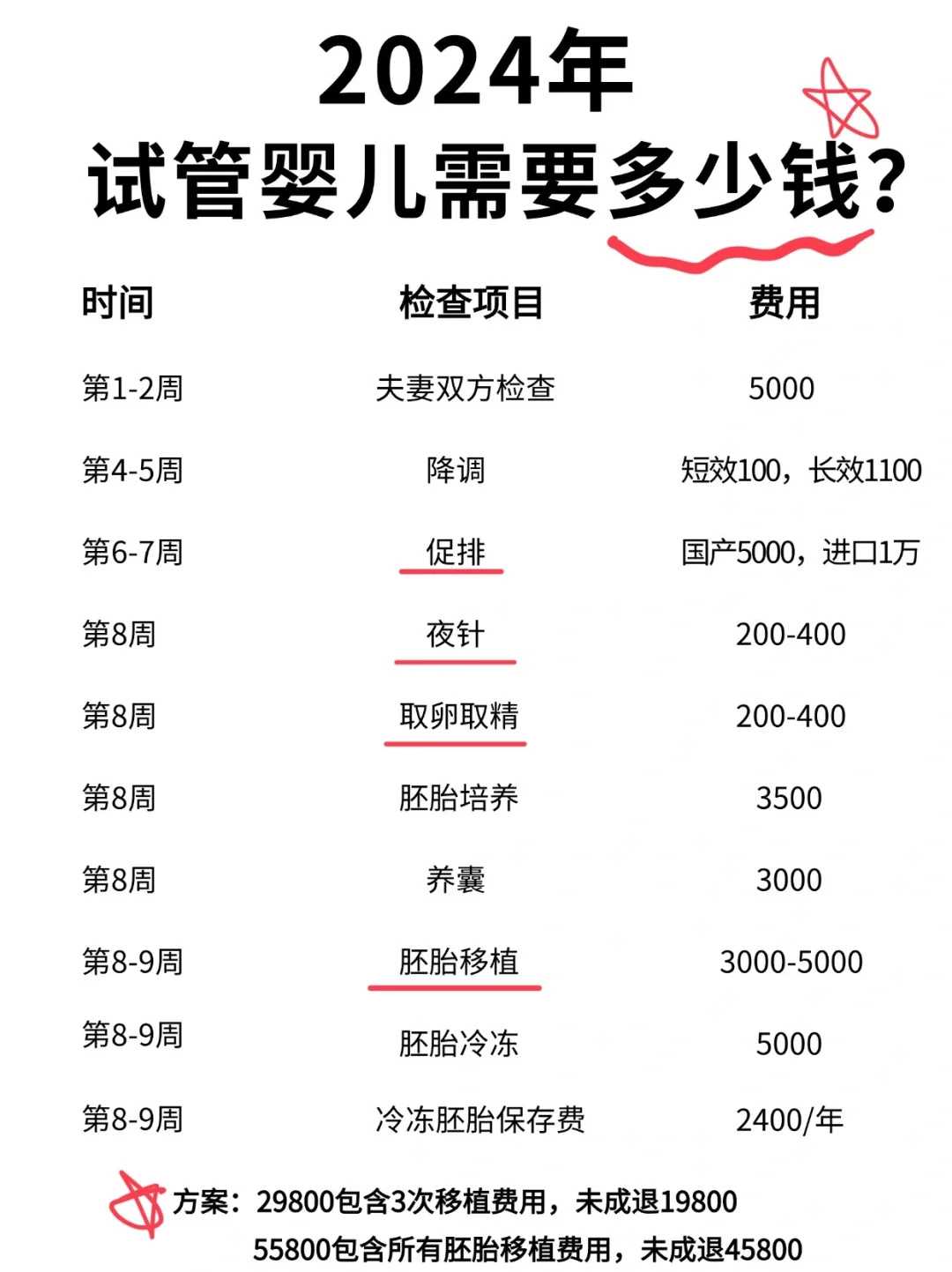 2024年
试管婴儿需要多少钱?

| 时间 | 检查项目 | 费用 |
|---|---|---|
| 第1-2周 | 夫妻双方检查 | 5000 |
| 第4-5周 | 降调 | 短效100，长效1100 |
| 第6-7周 | 促排 | 国产5000，进口1万 |
| 第8周 | 夜针 | 200-400 |
| 第8周 | 取卵取精 | 200-400 |
| 第8周 | 胚胎培养 | 3500 |
| 第8周 | 养囊 | 3000 |
| 第8-9周 | 胚胎移植 | 3000-5000 |
| 第8-9周 | 胚胎冷冻 | 5000 |
| 第8-9周 | 冷冻胚胎保存费 | 2400/年 |

方案：29800包含3次移植费用，未成退19800
55800包含所有胚胎移植费用，未成退45800